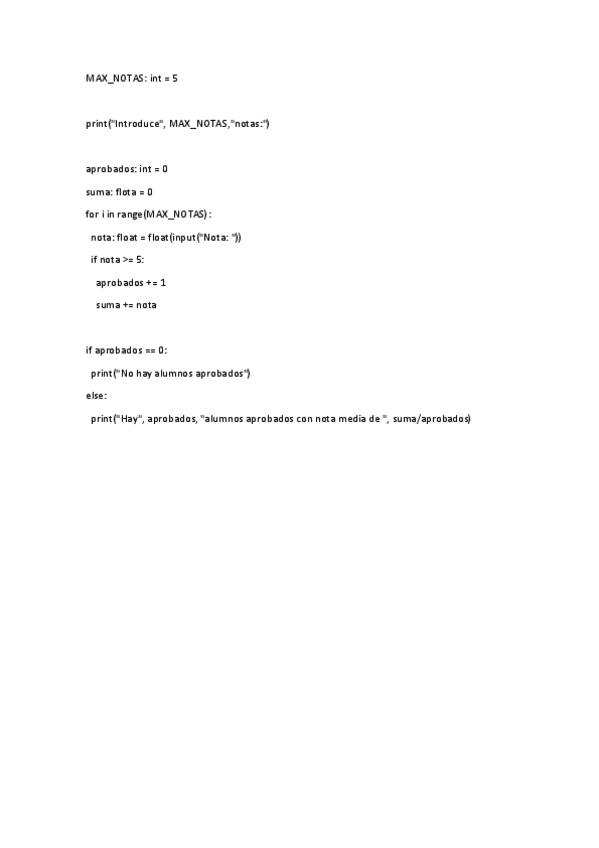 MAX_NOTAS: int = 5

print("Introduce", MAX_NOTAS,"notas:")

aprobados: int = 0

suma: flota = 0

for i in range(MAX_NOTAS) :

  nota: float = float(input("Nota: "))

  if nota >= 5:

    aprobados += 1

    suma += nota

if aprobados == 0:

  print("No hay alumnos aprobados")

else:

  print("Hay", aprobados, "alumnos aprobados con nota media de ", suma/aprobados)